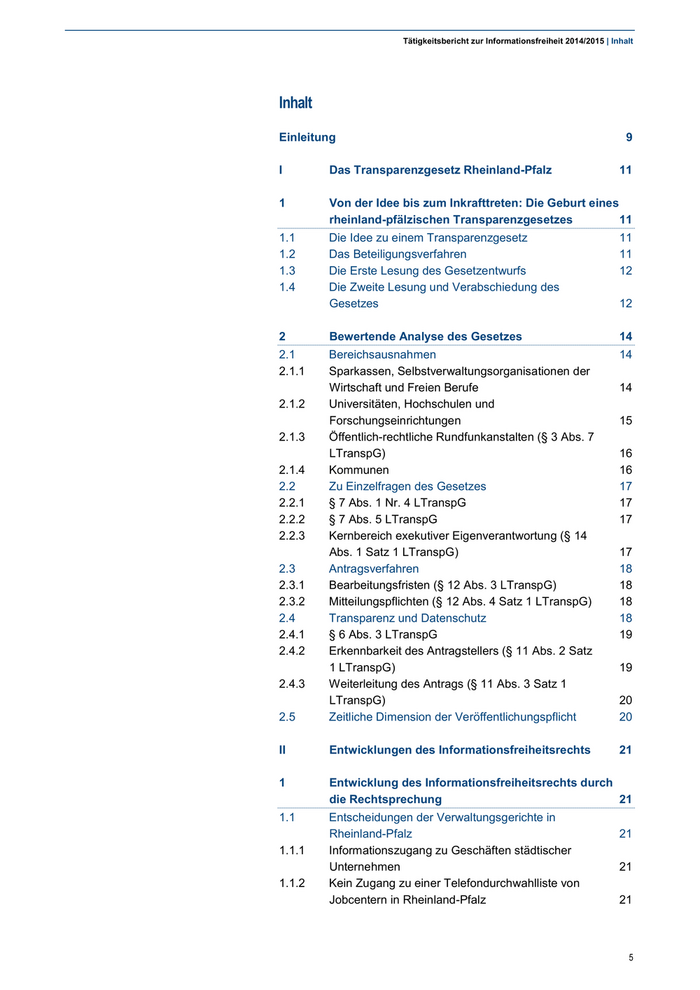 Tätigkeitsbericht zur Informationsfreiheit 2014/2015 | Inhalt

Inhalt

Einleitung 9

I Das Transparenzgesetz Rheinland-Pfalz 11

1 Von der Idee bis zum Inkrafttreten: Die Geburt eines rheinland-pfälzischen Transparenzgesetzes 11
1.1 Die Idee zu einem Transparenzgesetz 11
1.2 Das Beteiligungsverfahren 11
1.3 Die Erste Lesung des Gesetzentwurfs 12
1.4 Die Zweite Lesung und Verabschiedung des Gesetzes 12

2 Bewertende Analyse des Gesetzes 14
2.1 Bereichsausnahmen 14
2.1.1 Sparkassen, Selbstverwaltungsorganisationen der Wirtschaft und Freien Berufe 14
2.1.2 Universitäten, Hochschulen und Forschungseinrichtungen 15
2.1.3 Öffentlich-rechtliche Rundfunkanstalten (§ 3 Abs. 7 LTranspG) 16
2.1.4 Kommunen 16
2.2 Zu Einzelfragen des Gesetzes 17
2.2.1 § 7 Abs. 1 Nr. 4 LTranspG 17
2.2.2 § 7 Abs. 5 LTranspG 17
2.2.3 Kernbereich exekutiver Eigenverantwortung (§ 14 Abs. 1 Satz 1 LTranspG) 17
2.3 Antragsverfahren 18
2.3.1 Bearbeitungsfristen (§ 12 Abs. 3 LTranspG) 18
2.3.2 Mitteilungspflichten (§ 12 Abs. 4 Satz 1 LTranspG) 18
2.4 Transparenz und Datenschutz 18
2.4.1 § 6 Abs. 3 LTranspG 19
2.4.2 Erkennbarkeit des Antragstellers (§ 11 Abs. 2 Satz 1 LTranspG) 19
2.4.3 Weiterleitung des Antrags (§ 11 Abs. 3 Satz 1 LTranspG) 20
2.5 Zeitliche Dimension der Veröffentlichungspflicht 20

II Entwicklungen des Informationsfreiheitsrechts 21

1 Entwicklung des Informationsfreiheitsrechts durch die Rechtsprechung 21
1.1 Entscheidungen der Verwaltungsgerichte in Rheinland-Pfalz 21
1.1.1 Informationszugang zu Geschäften städtischer Unternehmen 21
1.1.2 Kein Zugang zu einer Telefondurchwahlliste von Jobcentern in Rheinland-Pfalz 21

5